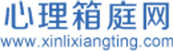 心理箱庭网
www.xinlixiangting.com